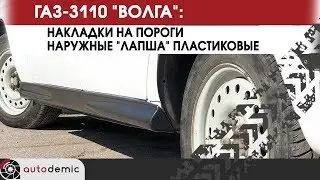 ГАЗ-3110 "ВОЛГА":
НАКЛАДКИ НА ПОРОГИ НАРУЖНЫЕ "ЛАПША" ПЛАСТИКОВЫЕ

autodemic